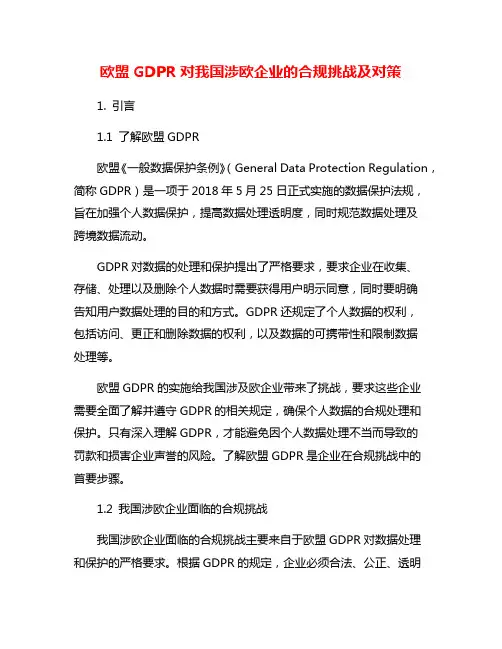 欧盟 GDPR 对我国涉欧企业的合规挑战及对策

1. 引言

1.1 了解欧盟 GDPR

欧盟《一般数据保护条例》（General Data Protection Regulation，简称 GDPR）是一项于 2018 年 5 月 25 日正式实施的数据保护法规，旨在加强个人数据保护，提高数据处理透明度，同时规范数据处理及跨境数据流动。

GDPR 对数据的处理和保护提出了严格要求，要求企业在收集、存储、处理以及删除个人数据时需要获得用户明示同意，同时要明确告知用户数据处理的目的和方式。GDPR 还规定了个人数据的权利，包括访问、更正和删除数据的权利，以及数据的可携带性和限制数据处理等。

欧盟 GDPR 的实施给我国涉及欧企业带来了挑战，要求这些企业需要全面了解并遵守 GDPR 的相关规定，确保个人数据的合规处理和保护。只有深入理解 GDPR，才能避免因个人数据处理不当而导致的罚款和损害企业声誉的风险。了解欧盟 GDPR 是企业在合规挑战中的首要步骤。

1.2 我国涉欧企业面临的合规挑战

我国涉欧企业面临的合规挑战主要来自于欧盟 GDPR 对数据处理和保护的严格要求。根据 GDPR 的规定，企业必须合法、公正、透明